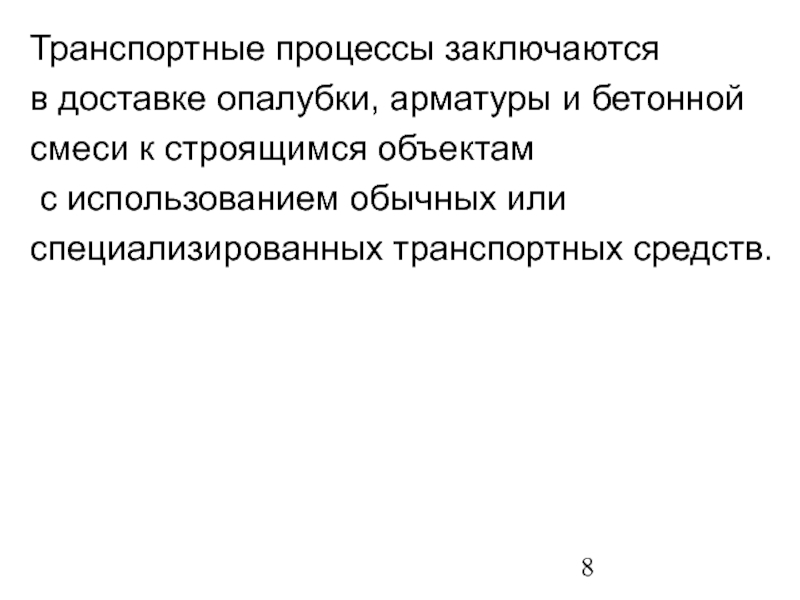 Транспортные процессы заключаются в доставке опалубки, арматуры и бетонной смеси к строящимся объектам с использованием обычных или специализированных транспортных средств.

8